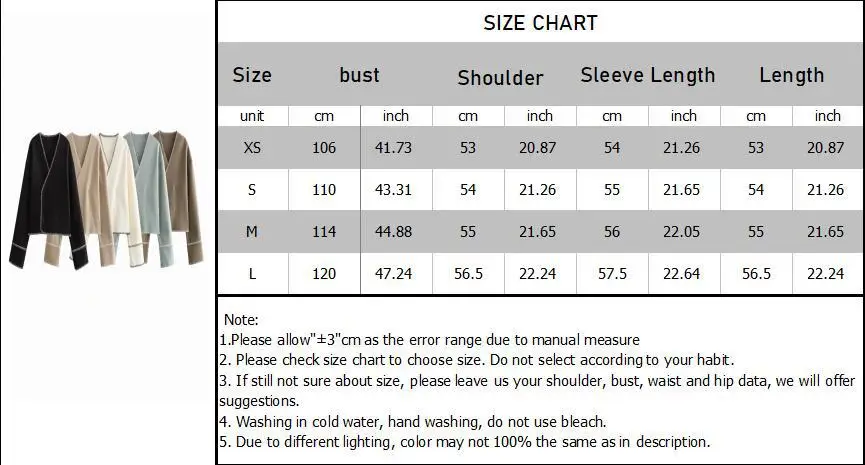 SIZE CHART

| Size | bust |  | Shoulder |  | Sleeve Length |  | Length |  |
|---|---|---|---|---|---|---|---|---|
| unit | cm | inch | cm | inch | cm | inch | cm | inch |
| XS | 106 | 41.73 | 53 | 20.87 | 54 | 21.26 | 53 | 20.87 |
| S | 110 | 43.31 | 54 | 21.26 | 55 | 21.65 | 54 | 21.26 |
| M | 114 | 44.88 | 55 | 21.65 | 56 | 22.05 | 55 | 21.65 |
| L | 120 | 47.24 | 56.5 | 22.24 | 57.5 | 22.64 | 56.5 | 22.24 |

Note:
1.Please allow"±3"cm as the error range due to manual measure
2. Please check size chart to choose size. Do not select according to your habit.
3. If still not sure about size, please leave us your shoulder, bust, waist and hip data, we will offer suggestions.
4. Washing in cold water, hand washing, do not use bleach.
5. Due to different lighting, color may not 100% the same as in description.